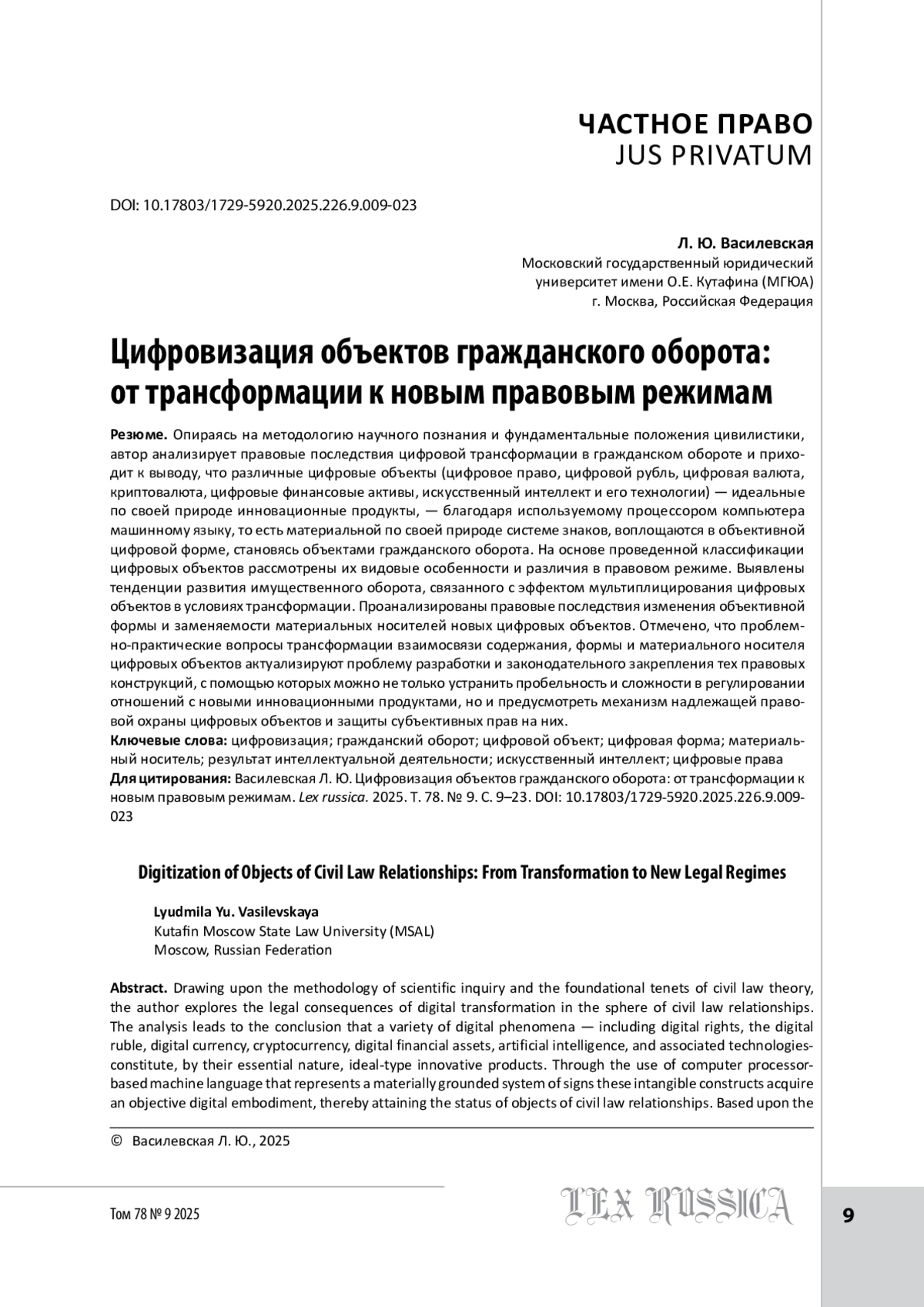 ЧАСТНОЕ ПРАВО
JUS PRIVATUM

DOI: 10.17803/1729-5920.2025.226.9.009-023

Л. Ю. Василевская
Московский государственный юридический университет имени О.Е. Кутафина (МГЮА)
г. Москва, Российская Федерация

Цифровизация объектов гражданского оборота: от трансформации к новым правовым режимам

Резюме. Опираясь на методологию научного познания и фундаментальные положения цивилистики, автор анализирует правовые последствия цифровой трансформации в гражданском обороте и приходит к выводу, что различные цифровые объекты (цифровое право, цифровой рубль, цифровая валюта, криптовалюта, цифровые финансовые активы, искусственный интеллект и его технологии) — идеальные по своей природе инновационные продукты, — благодаря используемому процессором компьютера машинному языку, то есть материальной по своей природе системе знаков, воплощаются в объективной цифровой форме, становясь объектами гражданского оборота. На основе проведенной классификации цифровых объектов рассмотрены их видовые особенности и различия в правовом режиме. Выявлены тенденции развития имущественного оборота, связанного с эффектом мультиплицирования цифровых объектов в условиях трансформации. Проанализированы правовые последствия изменения объективной формы и заменяемости материальных носителей новых цифровых объектов. Отмечено, что проблемно-практические вопросы трансформации взаимосвязи содержания, формы и материального носителя цифровых объектов актуализируют проблему разработки и законодательного закрепления тех правовых конструкций, с помощью которых можно не только устранить пробельность и сложности в регулировании отношений с новыми инновационными продуктами, но и предусмотреть механизм надлежащей правовой охраны цифровых объектов и защиты субъективных прав на них.
Ключевые слова: цифровизация; гражданский оборот; цифровой объект; цифровая форма; материальный носитель; результат интеллектуальной деятельности; искусственный интеллект; цифровые права
Для цитирования: Василевская Л. Ю. Цифровизация объектов гражданского оборота: от трансформации к новым правовым режимам. Lex russica. 2025. Т. 78. № 9. С. 9–23. DOI: 10.17803/1729-5920.2025.226.9.009-023

Digitization of Objects of Civil Law Relationships: From Transformation to New Legal Regimes

Lyudmila Yu. Vasilevskaya
Kutafin Moscow State Law University (MSAL)
Moscow, Russian Federation

Abstract. Drawing upon the methodology of scientific inquiry and the foundational tenets of civil law theory, the author explores the legal consequences of digital transformation in the sphere of civil law relationships. The analysis leads to the conclusion that a variety of digital phenomena — including digital rights, the digital ruble, digital currency, cryptocurrency, digital financial assets, artificial intelligence, and associated technologies-constitute, by their essential nature, ideal-type innovative products. Through the use of computer processor-based machine language that represents a materially grounded system of signs these intangible constructs acquire an objective digital embodiment, thereby attaining the status of objects of civil law relationships. Based upon the

© Василевская Л. Ю., 2025

Том 78 № 9 2025
LEX RUSSICA
9